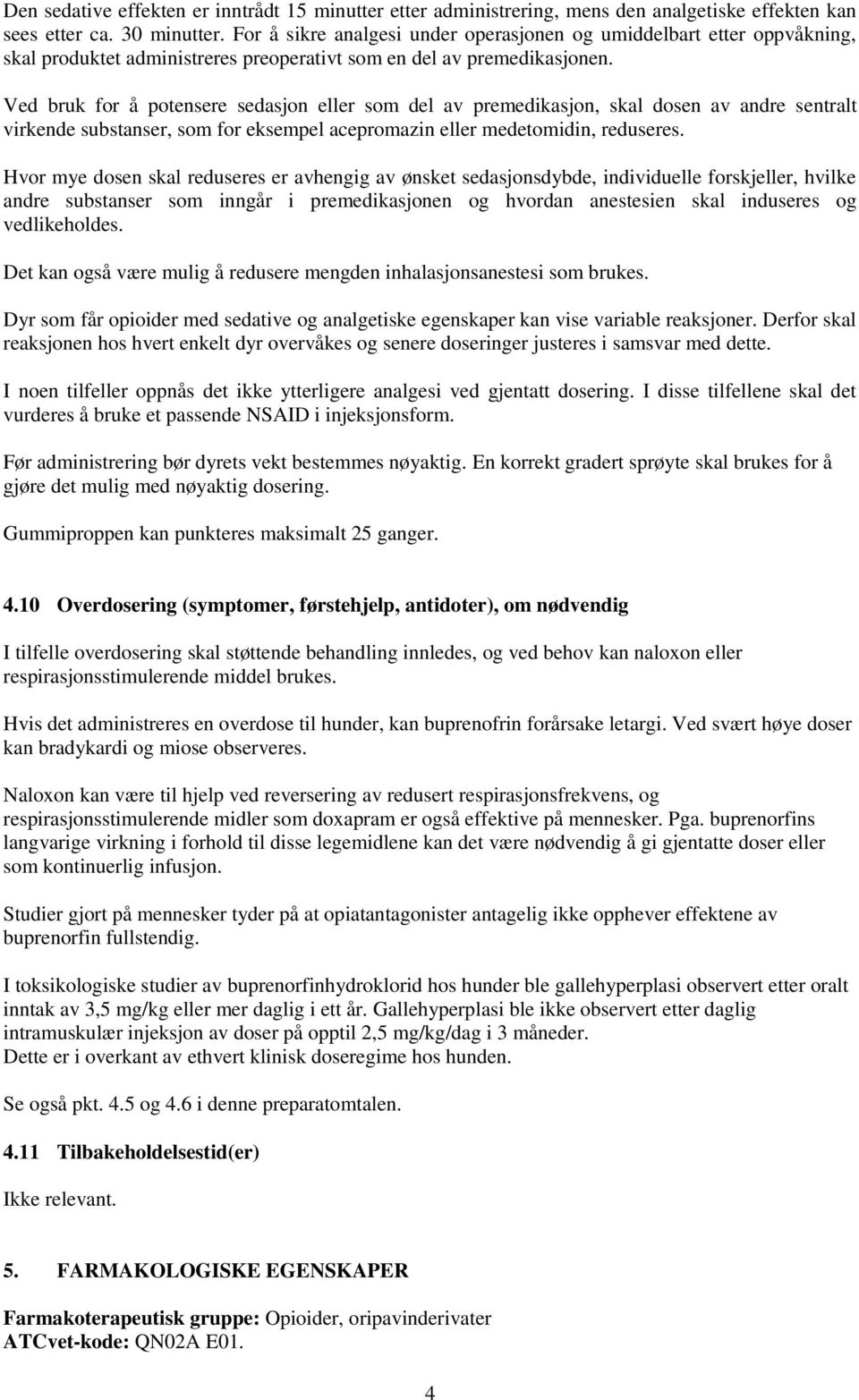 Den sedative effekten er inntrådt 15 minutter etter administrering, mens den analgetiske effekten kan sees etter ca. 30 minutter. For å sikre analgesi under operasjonen og umiddelbart etter oppvåkning, skal produktet administreres preoperativt som en del av premedikasjonen.

Ved bruk for å potensere sedasjon eller som del av premedikasjon, skal dosen av andre sentralt virkende substanser, som for eksempel acepromazin eller medetomidin, reduseres.

Hvor mye dosen skal reduseres er avhengig av ønsket sedasjonsdybde, individuelle forskjeller, hvilke andre substanser som inngår i premedikasjonen og hvordan anestesien skal induseres og vedlikeholdes.

Det kan også være mulig å redusere mengden inhalasjonsanestesi som brukes.

Dyr som får opioider med sedative og analgetiske egenskaper kan vise variable reaksjoner. Derfor skal reaksjonen hos hvert enkelt dyr overvåkes og senere doseringer justeres i samsvar med dette.

I noen tilfeller oppnås det ikke ytterligere analgesi ved gjentatt dosering. I disse tilfellene skal det vurderes å bruke et passende NSAID i injeksjonsform.

Før administrering bør dyrets vekt bestemmes nøyaktig. En korrekt gradert sprøyte skal brukes for å gjøre det mulig med nøyaktig dosering.

Gummiproppen kan punkteres maksimalt 25 ganger.

4.10 Overdosering (symptomer, førstehjelp, antidoter), om nødvendig

I tilfelle overdosering skal støttende behandling innledes, og ved behov kan naloxon eller respirasjonsstimulerende middel brukes.

Hvis det administreres en overdose til hunder, kan buprenofrin forårsake letargi. Ved svært høye doser kan bradykardi og miose observeres.

Naloxon kan være til hjelp ved reversering av redusert respirasjonsfrekvens, og respirasjonsstimulerende midler som doxapram er også effektive på mennesker. Pga. buprenorfins langvarige virkning i forhold til disse legemidlene kan det være nødvendig å gi gjentatte doser eller som kontinuerlig infusjon.

Studier gjort på mennesker tyder på at opiatantagonister antagelig ikke opphever effektene av buprenorfin fullstendig.

I toksikologiske studier av buprenorfinhydroklorid hos hunder ble gallehyperplasi observert etter oralt inntak av 3,5 mg/kg eller mer daglig i ett år. Gallehyperplasi ble ikke observert etter daglig intramuskulær injeksjon av doser på opptil 2,5 mg/kg/dag i 3 måneder.
Dette er i overkant av ethvert klinisk doseregime hos hunden.

Se også pkt. 4.5 og 4.6 i denne preparatomtalen.

4.11 Tilbakeholdelsestid(er)

Ikke relevant.

5. FARMAKOLOGISKE EGENSKAPER

Farmakoterapeutisk gruppe: Opioider, oripavinderivater
ATCvet-kode: QN02A E01.

4